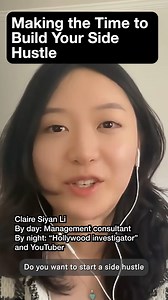 Making the Time to Build Your Side Hustle

Claire Siyan Li
By day: Management consultant
By night: "Hollywood investigator" and YouTuber

Do you want to start a side hustle